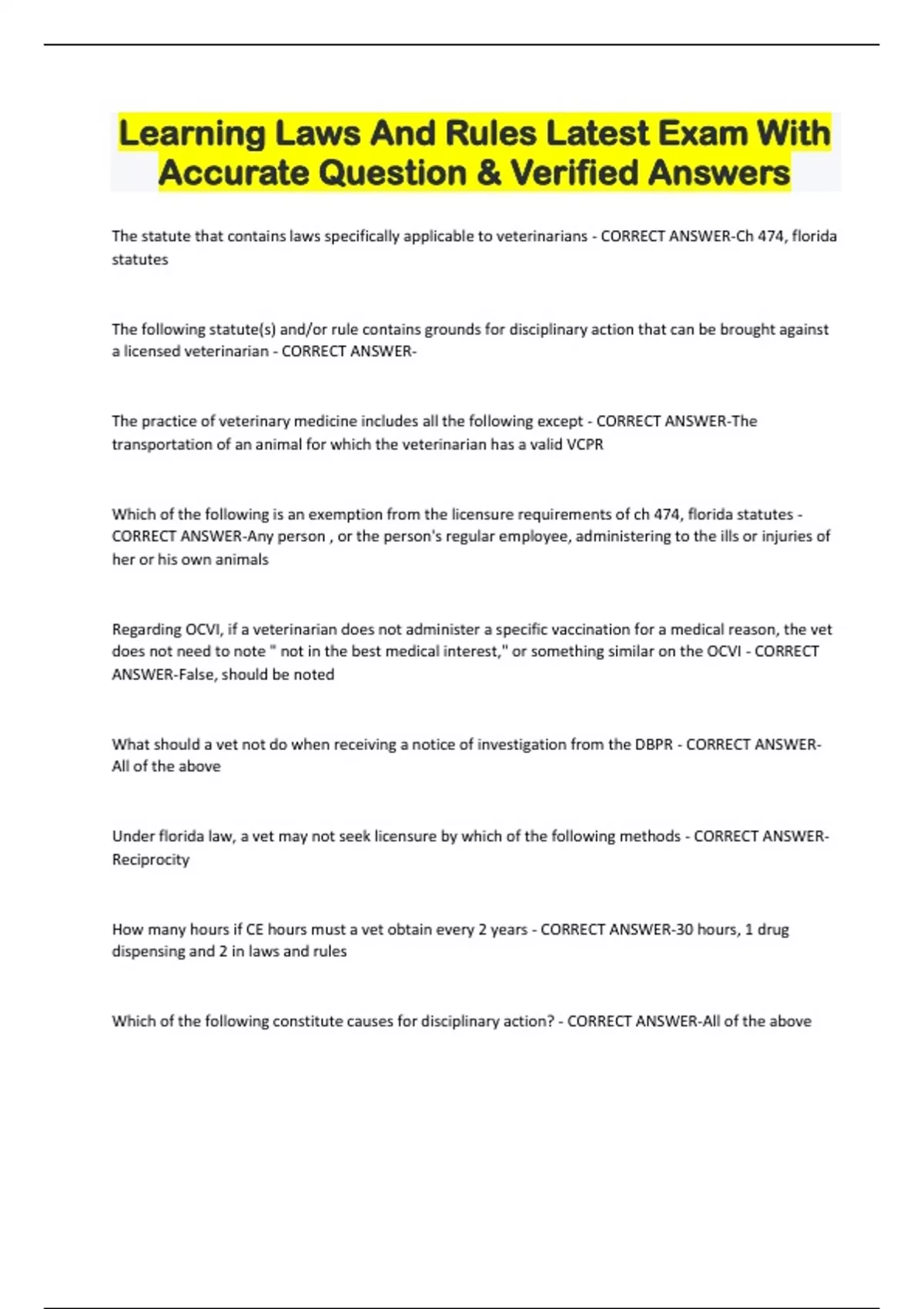 Learning Laws And Rules Latest Exam With Accurate Question & Verified Answers

The statute that contains laws specifically applicable to veterinarians - CORRECT ANSWER-Ch 474, florida statutes

The following statute(s) and/or rule contains grounds for disciplinary action that can be brought against a licensed veterinarian - CORRECT ANSWER-

The practice of veterinary medicine includes all the following except - CORRECT ANSWER-The transportation of an animal for which the veterinarian has a valid VCPR

Which of the following is an exemption from the licensure requirements of ch 474, florida statutes - CORRECT ANSWER-Any person , or the person's regular employee, administering to the ills or injuries of her or his own animals

Regarding OCVI, if a veterinarian does not administer a specific vaccination for a medical reason, the vet does not need to note " not in the best medical interest," or something similar on the OCVI - CORRECT ANSWER-False, should be noted

What should a vet not do when receiving a notice of investigation from the DBPR - CORRECT ANSWER-All of the above

Under florida law, a vet may not seek licensure by which of the following methods - CORRECT ANSWER-Reciprocity

How many hours if CE hours must a vet obtain every 2 years - CORRECT ANSWER-30 hours, 1 drug dispensing and 2 in laws and rules

Which of the following constitute causes for disciplinary action? - CORRECT ANSWER-All of the above